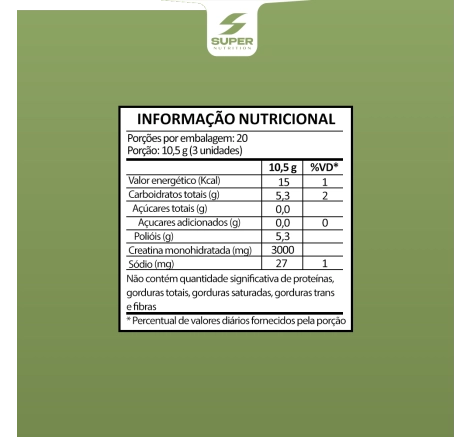 SUPER
NUTRITION

INFORMAÇÃO NUTRICIONAL

Porções por embalagem: 20
Porção: 10,5 g (3 unidades)

| | 10,5 g | %VD* |
|---|---|---|
| Valor energético (Kcal) | 15 | 1 |
| Carboidratos totais (g) | 5,3 | 2 |
| Açúcares totais (g) | 0,0 | |
| Açucares adicionados (g) | 0,0 | 0 |
| Polióis (g) | 5,3 | |
| Creatina monohidratada (mg) | 3000 | |
| Sódio (mg) | 27 | 1 |

Não contém quantidade significativa de proteínas, gorduras totais, gorduras saturadas, gorduras trans e fibras

* Percentual de valores diários fornecidos pela porção